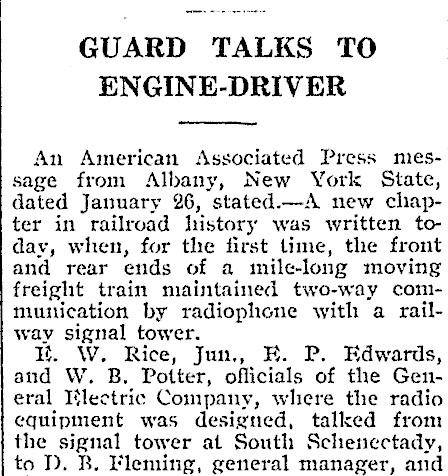 GUARD TALKS TO ENGINE-DRIVER

An American Associated Press message from Albany, New York State, dated January 26, stated.—A new chapter in railroad history was written today, when, for the first time, the front and rear ends of a mile-long moving freight train maintained two-way communication by radiophone with a railway signal tower.

E. W. Rice, Jun., E. P. Edwards, and W. B. Potter, officials of the General Electric Company, where the radio equipment was designed, talked from the signal tower at South Schenectady, to D. B. Fleming, general manager, and